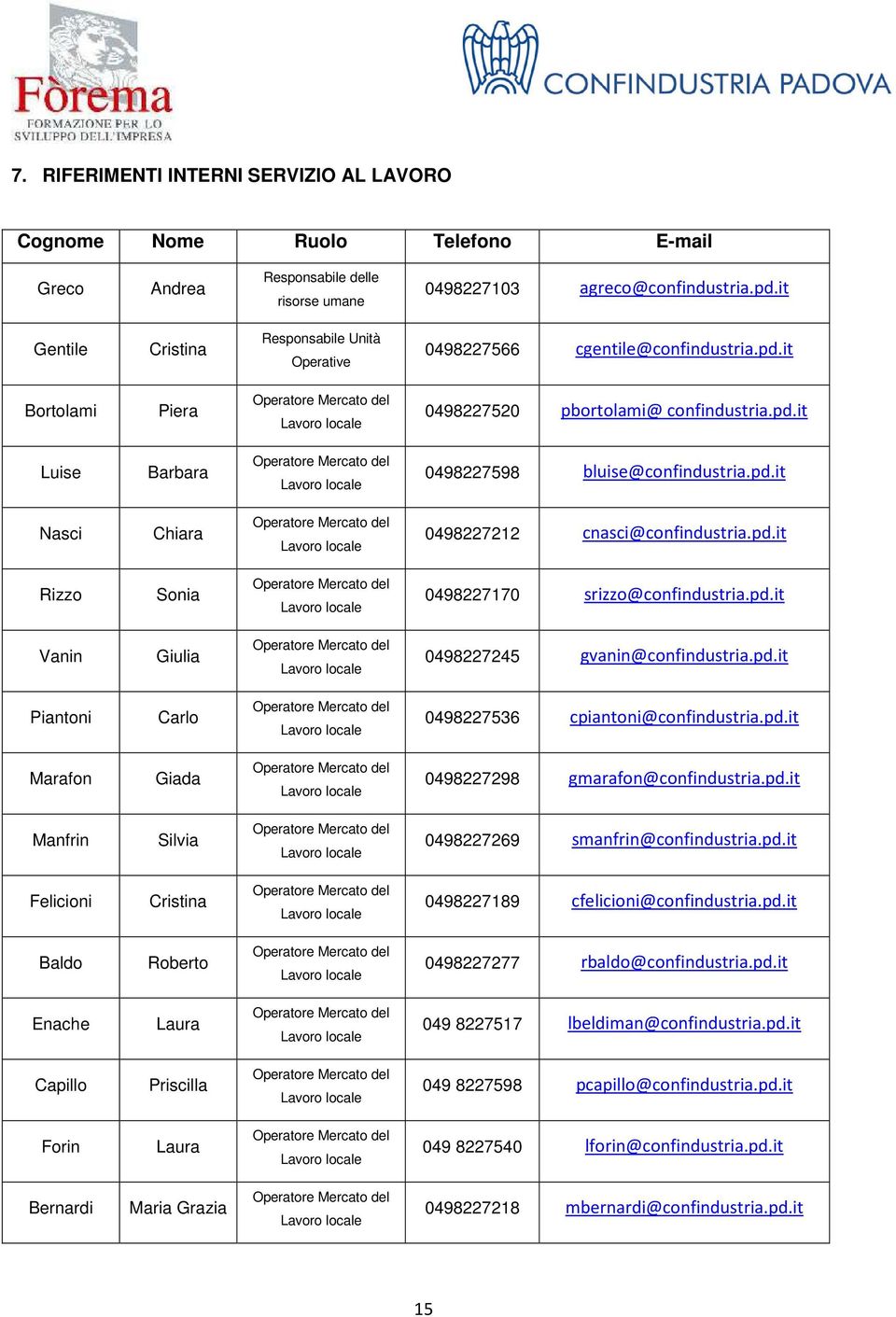 Fòrema
FORMAZIONE PER LO SVILUPPO DELL'IMPRESA

CONFINDUSTRIA PADOVA

7. RIFERIMENTI INTERNI SERVIZIO AL LAVORO

| Cognome | Nome | Ruolo | Telefono | E-mail |
|---|---|---|---|---|
| Greco | Andrea | Responsabile delle risorse umane | 0498227103 | agreco@confindustria.pd.it |
| Gentile | Cristina | Responsabile Unità Operative | 0498227566 | cgentile@confindustria.pd.it |
| Bortolami | Piera | Operatore Mercato del Lavoro locale | 0498227520 | pbortolami@ confindustria.pd.it |
| Luise | Barbara | Operatore Mercato del Lavoro locale | 0498227598 | bluise@confindustria.pd.it |
| Nasci | Chiara | Operatore Mercato del Lavoro locale | 0498227212 | cnasci@confindustria.pd.it |
| Rizzo | Sonia | Operatore Mercato del Lavoro locale | 0498227170 | srizzo@confindustria.pd.it |
| Vanin | Giulia | Operatore Mercato del Lavoro locale | 0498227245 | gvanin@confindustria.pd.it |
| Piantoni | Carlo | Operatore Mercato del Lavoro locale | 0498227536 | cpiantoni@confindustria.pd.it |
| Marafon | Giada | Operatore Mercato del Lavoro locale | 0498227298 | gmarafon@confindustria.pd.it |
| Manfrin | Silvia | Operatore Mercato del Lavoro locale | 0498227269 | smanfrin@confindustria.pd.it |
| Felicioni | Cristina | Operatore Mercato del Lavoro locale | 0498227189 | cfelicioni@confindustria.pd.it |
| Baldo | Roberto | Operatore Mercato del Lavoro locale | 0498227277 | rbaldo@confindustria.pd.it |
| Enache | Laura | Operatore Mercato del Lavoro locale | 049 8227517 | lbeldiman@confindustria.pd.it |
| Capillo | Priscilla | Operatore Mercato del Lavoro locale | 049 8227598 | pcapillo@confindustria.pd.it |
| Forin | Laura | Operatore Mercato del Lavoro locale | 049 8227540 | lforin@confindustria.pd.it |
| Bernardi | Maria Grazia | Operatore Mercato del Lavoro locale | 0498227218 | mbernardi@confindustria.pd.it |

15